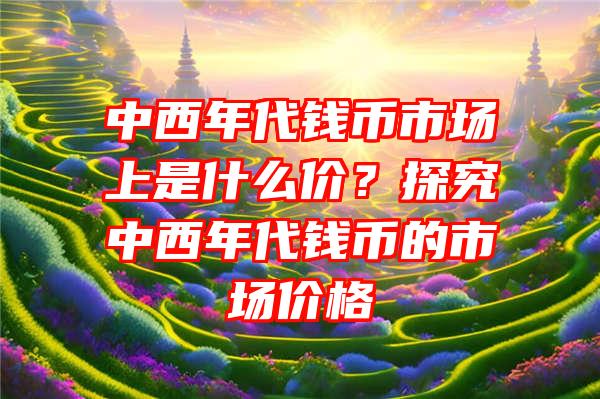 中西年代钱币市场上是什么价？探究中西年代钱币的市场价格